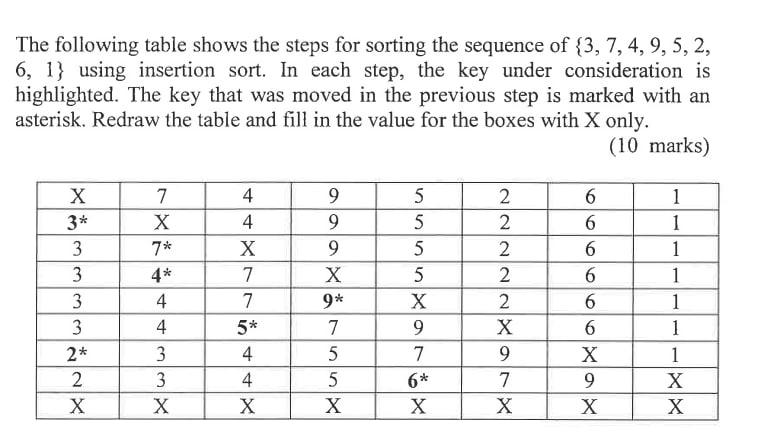 The following table shows the steps for sorting the sequence of {3, 7, 4, 9, 5, 2, 6, 1} using insertion sort. In each step, the key under consideration is highlighted. The key that was moved in the previous step is marked with an asterisk. Redraw the table and fill in the value for the boxes with X only.

(10 marks)

| X | 7 | 4 | 9 | 5 | 2 | 6 | 1 |
|---|---|---|---|---|---|---|---|
| 3* | X | 4 | 9 | 5 | 2 | 6 | 1 |
| 3 | 7* | X | 9 | 5 | 2 | 6 | 1 |
| 3 | 4* | 7 | X | 5 | 2 | 6 | 1 |
| 3 | 4 | 7 | 9* | X | 2 | 6 | 1 |
| 3 | 4 | 5* | 7 | 9 | X | 6 | 1 |
| 2* | 3 | 4 | 5 | 7 | 9 | X | 1 |
| 2 | 3 | 4 | 5 | 6* | 7 | 9 | X |
| X | X | X | X | X | X | X | X |